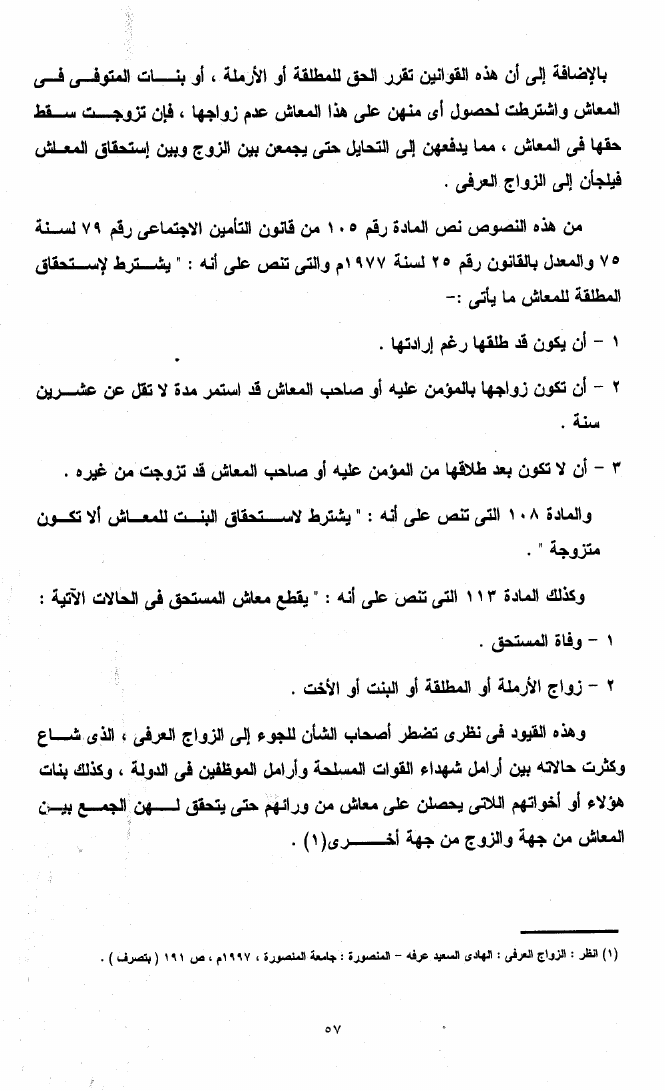 بالإضافة إلى أن هذه القوانين تقرر الحق للمطلقة أو الأرملة ، أو بنات المتوفى فى المعاش واشترطت لحصول أى منهن على هذا المعاش عدم زواجها ، فإن تزوجت سقط حقها فى المعاش ، مما يدفعهن إلى التحايل حتى يجمعن بين الزوج وبين إستحقاق المعاش فيلجأن إلى الزواج العرفى .

من هذه النصوص نص المادة رقم ١٠٥ من قانون التأمين الاجتماعى رقم ٧٩ لسنة ٧٥ والمعدل بالقانون رقم ٢٥ لسنة ١٩٧٧م والتى تنص على أنه : " يشترط لإستحقاق المطلقة للمعاش ما يأتى :-

١ - أن يكون قد طلقها رغم إرادتها .

٢ - أن تكون زواجها بالمؤمن عليه أو صاحب المعاش قد استمر مدة لا تقل عن عشرين سنة .

٣ - أن لا تكون بعد طلاقها من المؤمن عليه أو صاحب المعاش قد تزوجت من غيره .

والمادة ١٠٨ التى تنص على أنه : " يشترط لاستحقاق البنت للمعاش ألا تكون متزوجة " .

وكذلك المادة ١١٣ التى تنص على أنه : " يقطع معاش المستحق فى الحالات الآتية :

١ - وفاة المستحق .

٢ - زواج الأرملة أو المطلقة أو البنت أو الأخت .

وهذه القيود فى نظرى تضطر أصحاب الشأن للجوء إلى الزواج العرفى ، الذى شاع وكثرت حالاته بين أرامل شهداء القوات المسلحة وأرامل الموظفين فى الدولة ، وكذلك بنات هؤلاء أو أخواتهم اللاتى يحصلن على معاش من ورائهم حتى يتحقق لهن الجمع بين المعاش من جهة والزوج من جهة أخرى(١) .

(١) انظر : الزواج العرفى : الهادى السعيد عرفه - المنصورة : جامعة المنصورة ، ١٩٩٧م ، ص ١٩١ ( بتصرف ) .

٥٧